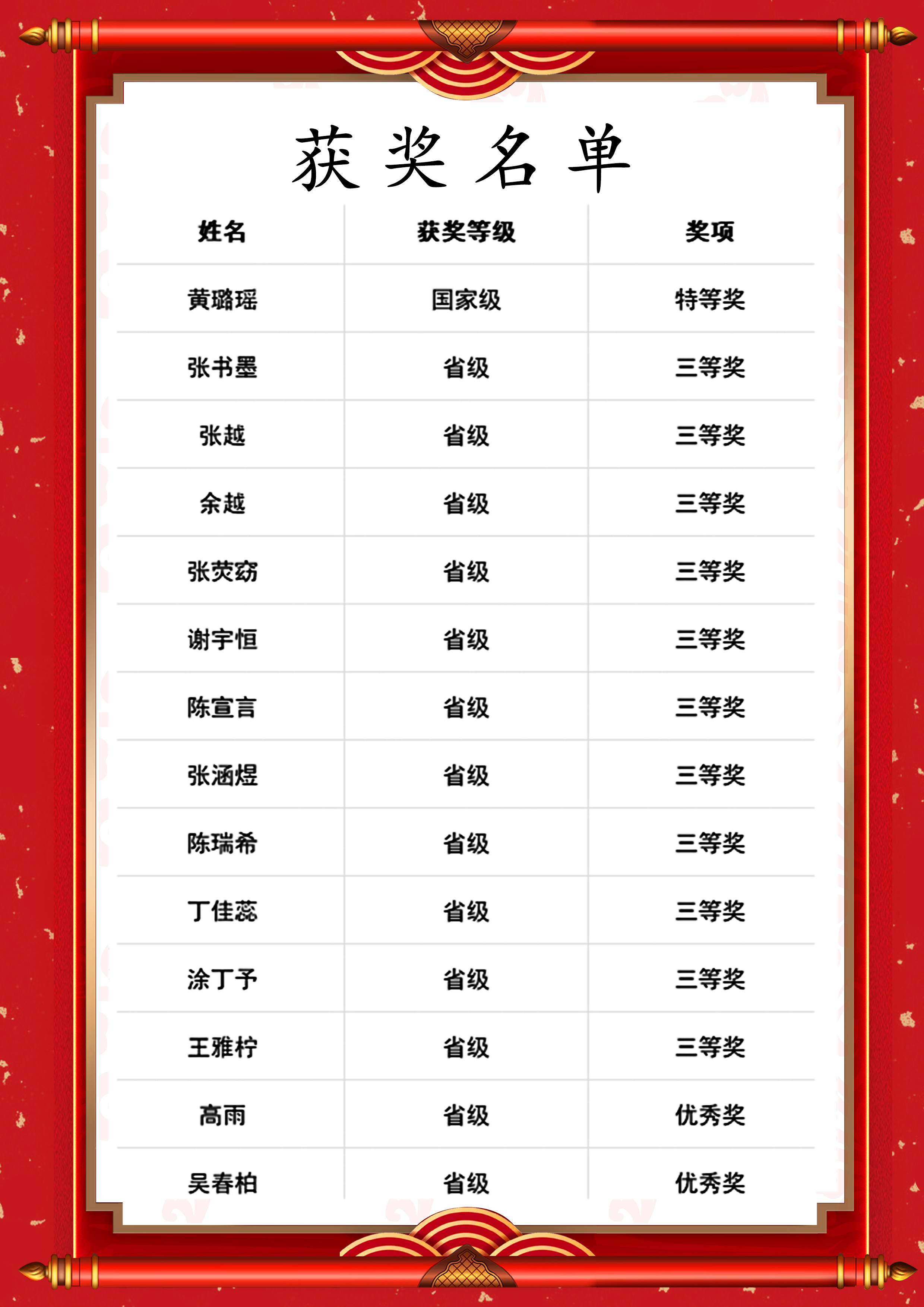 获奖名单

| 姓名 | 获奖等级 | 奖项 |
|---|---|---|
| 黄璐瑶 | 国家级 | 特等奖 |
| 张书墨 | 省级 | 三等奖 |
| 张越 | 省级 | 三等奖 |
| 余越 | 省级 | 三等奖 |
| 张荧窈 | 省级 | 三等奖 |
| 谢宇恒 | 省级 | 三等奖 |
| 陈宣言 | 省级 | 三等奖 |
| 张涵煜 | 省级 | 三等奖 |
| 陈瑞希 | 省级 | 三等奖 |
| 丁佳蕊 | 省级 | 三等奖 |
| 涂丁予 | 省级 | 三等奖 |
| 王雅柠 | 省级 | 三等奖 |
| 高雨 | 省级 | 优秀奖 |
| 吴春柏 | 省级 | 优秀奖 |